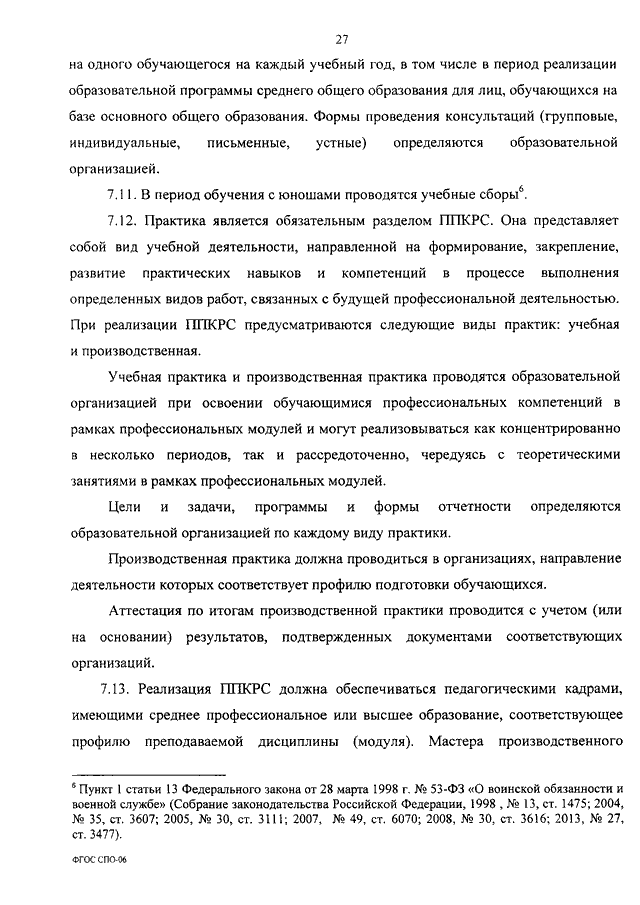 27

на одного обучающегося на каждый учебный год, в том числе в период реализации образовательной программы среднего общего образования для лиц, обучающихся на базе основного общего образования. Формы проведения консультаций (групповые, индивидуальные, письменные, устные) определяются образовательной организацией.

7.11. В период обучения с юношами проводятся учебные сборы$^6$.

7.12. Практика является обязательным разделом ППКРС. Она представляет собой вид учебной деятельности, направленной на формирование, закрепление, развитие практических навыков и компетенций в процессе выполнения определенных видов работ, связанных с будущей профессиональной деятельностью. При реализации ППКРС предусматриваются следующие виды практик: учебная и производственная.

Учебная практика и производственная практика проводятся образовательной организацией при освоении обучающимися профессиональных компетенций в рамках профессиональных модулей и могут реализовываться как концентрированно в несколько периодов, так и рассредоточенно, чередуясь с теоретическими занятиями в рамках профессиональных модулей.

Цели и задачи, программы и формы отчетности определяются образовательной организацией по каждому виду практики.

Производственная практика должна проводиться в организациях, направление деятельности которых соответствует профилю подготовки обучающихся.

Аттестация по итогам производственной практики проводится с учетом (или на основании) результатов, подтвержденных документами соответствующих организаций.

7.13. Реализация ППКРС должна обеспечиваться педагогическими кадрами, имеющими среднее профессиональное или высшее образование, соответствующее профилю преподаваемой дисциплины (модуля). Мастера производственного

$^6$ Пункт 1 статьи 13 Федерального закона от 28 марта 1998 г. № 53-ФЗ «О воинской обязанности и военной службе» (Собрание законодательства Российской Федерации, 1998 , № 13, ст. 1475; 2004, № 35, ст. 3607; 2005, № 30, ст. 3111; 2007, № 49, ст. 6070; 2008, № 30, ст. 3616; 2013, № 27, ст. 3477).

ФГОС СПО-06